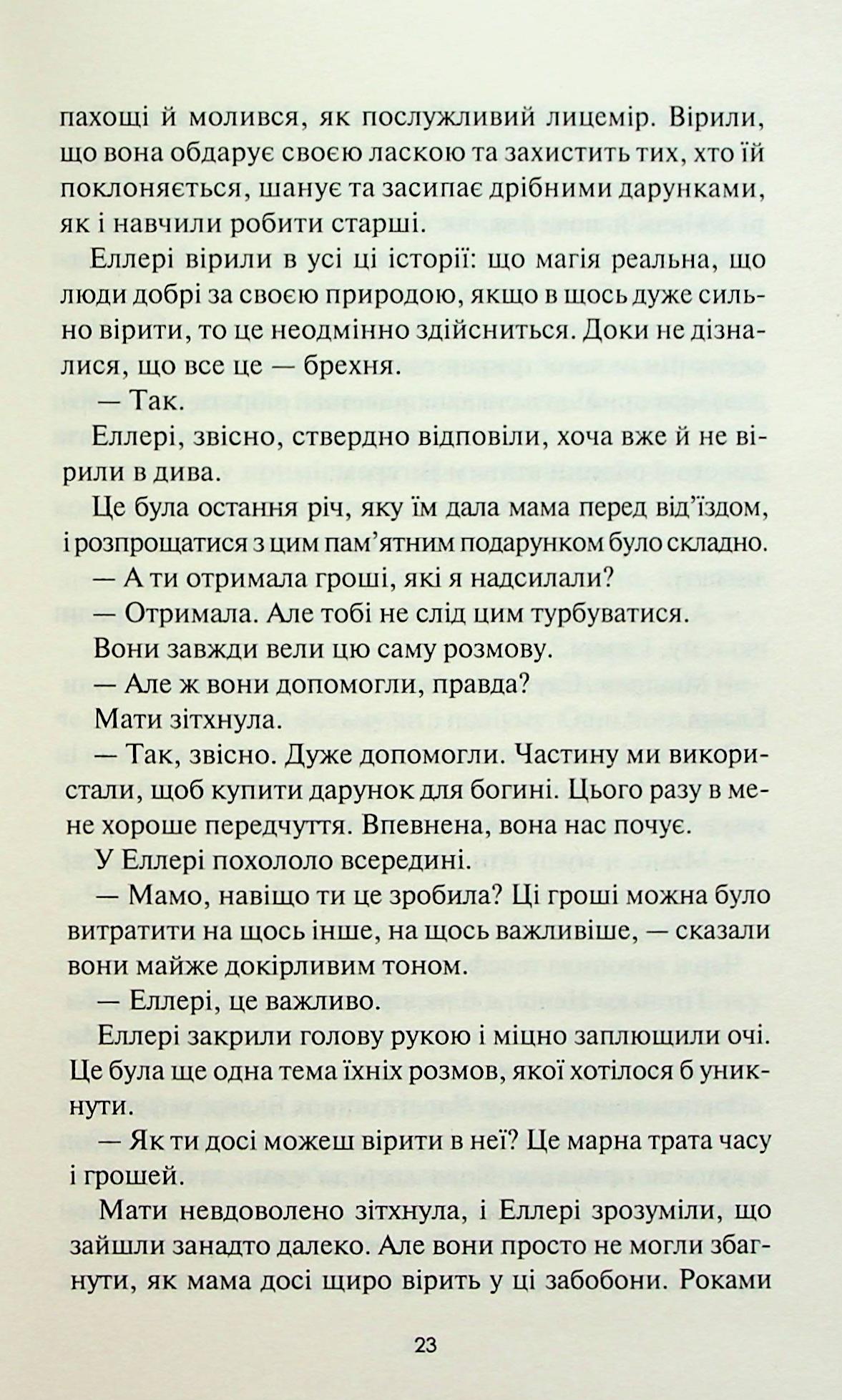 пахощі й молився, як послужливий лицемір. Вірили, що вона обдарує своєю ласкою та захистить тих, хто їй поклоняється, шанує та засипає дрібними дарунками, як і навчили робити старші.

Еллері вірили в усі ці історії: що магія реальна, що люди добрі за своєю природою, якщо в щось дуже сильно вірити, то це неодмінно здійсниться. Доки не дізналися, що все це — брехня.

— Так.

Еллері, звісно, ствердно відповіли, хоча вже й не вірили в дива.

Це була остання річ, яку їм дала мама перед від'їздом, і розпрощатися з цим пам'ятним подарунком було складно.

— А ти отримала гроші, які я надсилали?

— Отримала. Але тобі не слід цим турбуватися.

Вони завжди вели цю саму розмову.

— Але ж вони допомогли, правда?

Мати зітхнула.

— Так, звісно. Дуже допомогли. Частину ми використали, щоб купити дарунок для богині. Цього разу в мене хороше передчуття. Впевнена, вона нас почує.

У Еллері похололо всередині.

— Мамо, навіщо ти це зробила? Ці гроші можна було витратити на щось інше, на щось важливіше, — сказали вони майже докірливим тоном.

— Еллері, це важливо.

Еллері закрили голову рукою і міцно заплющили очі. Це була ще одна тема їхніх розмов, якої хотілося б уникнути.

— Як ти досі можеш вірити в неї? Це марна трата часу і грошей.

Мати невдоволено зітхнула, і Еллері зрозуміли, що зайшли занадто далеко. Але вони просто не могли збагнути, як мама досі щиро вірить у ці забобони. Роками

23